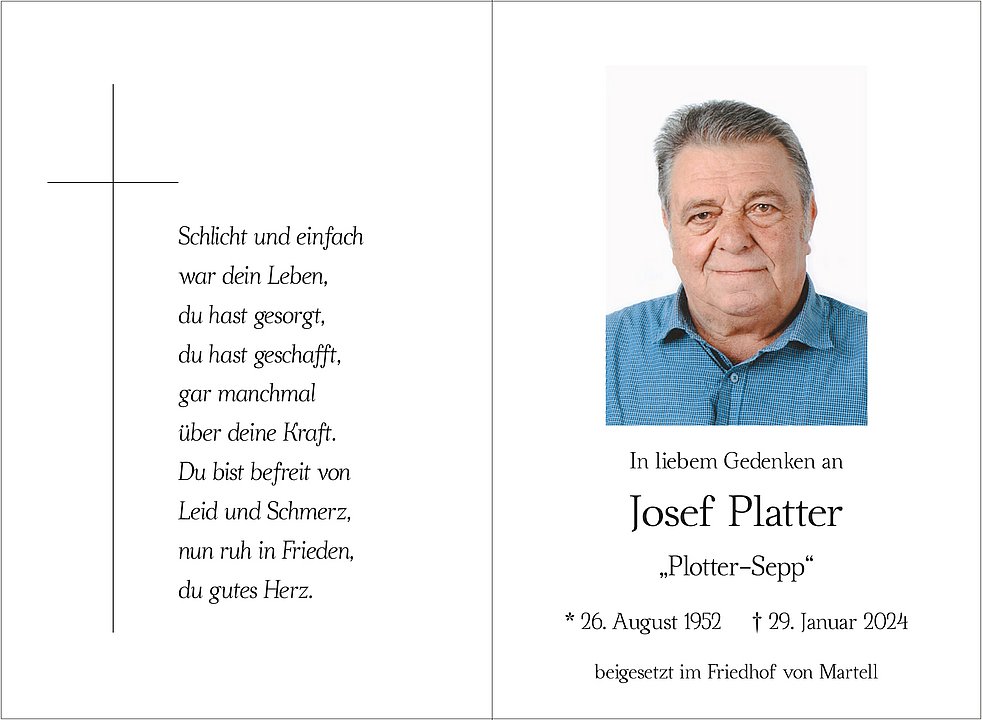 Schlicht und einfach
war dein Leben,
du hast gesorgt,
du hast geschafft,
gar manchmal
über deine Kraft.
Du bist befreit von
Leid und Schmerz,
nun ruh in Frieden,
du gutes Herz.

In liebem Gedenken an

Josef Platter

„Plotter-Sepp“

* 26. August 1952 † 29. Januar 2024

beigesetzt im Friedhof von Martell